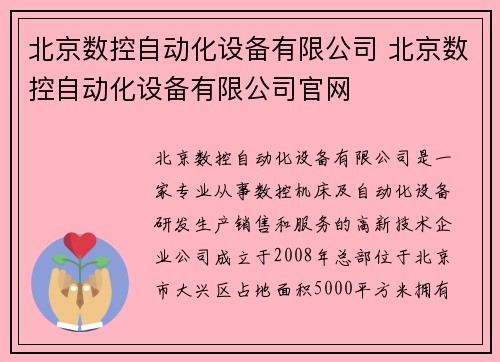 北京数控自动化设备有限公司 北京数控自动化设备有限公司官网

北京数控自动化设备有限公司是一家专业从事数控机床及自动化设备研发生产销售和服务的高新技术企业公司成立于2008年总部位于北京市大兴区占地面积5000平方米拥有